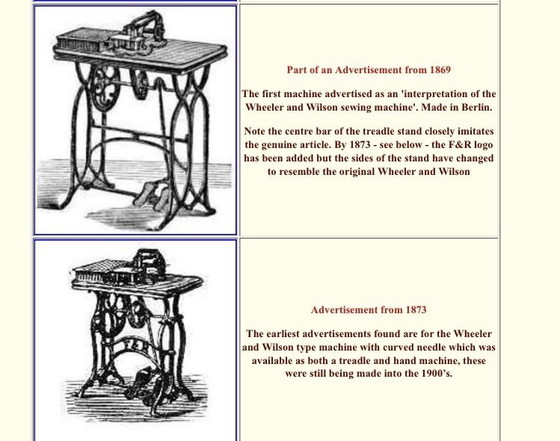 Part of an Advertisement from 1869

The first machine advertised as an 'interpretation of the Wheeler and Wilson sewing machine'. Made in Berlin.

Note the centre bar of the treadle stand closely imitates the genuine article. By 1873 - see below - the F&R logo has been added but the sides of the stand have changed to resemble the original Wheeler and Wilson

Advertisement from 1873

The earliest advertisements found are for the Wheeler and Wilson type machine with curved needle which was available as both a treadle and hand machine, these were still being made into the 1900's.